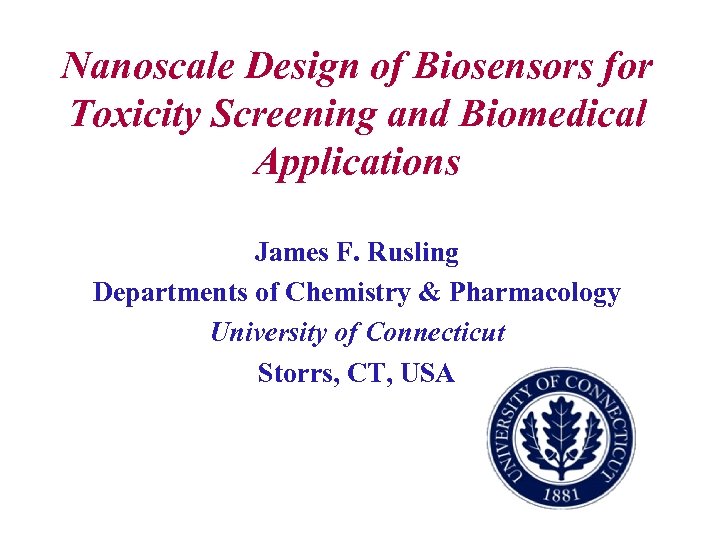 Nanoscale Design of Biosensors for Toxicity Screening and Biomedical Applications

James F. Rusling
Departments of Chemistry & Pharmacology
University of Connecticut
Storrs, CT, USA

UNIVERSITY OF CONNECTICUT
1881